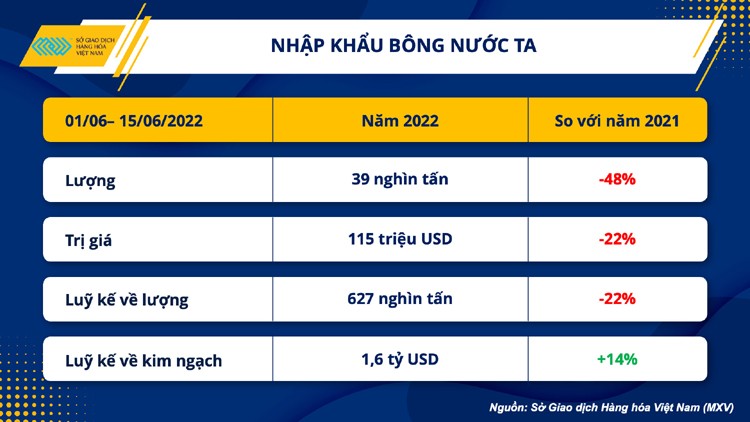 SỞ GIAO DỊCH HÀNG HÓA VIỆT NAM

NHẬP KHẨU BÔNG NƯỚC TA

| 01/06– 15/06/2022 | Năm 2022 | So với năm 2021 |
|---|---|---|
| Lượng | 39 nghìn tấn | -48% |
| Trị giá | 115 triệu USD | -22% |
| Luỹ kế về lượng | 627 nghìn tấn | -22% |
| Luỹ kế về kim ngạch | 1,6 tỷ USD | +14% |

Nguồn: Sở Giao dịch Hàng hóa Việt Nam (MXV)